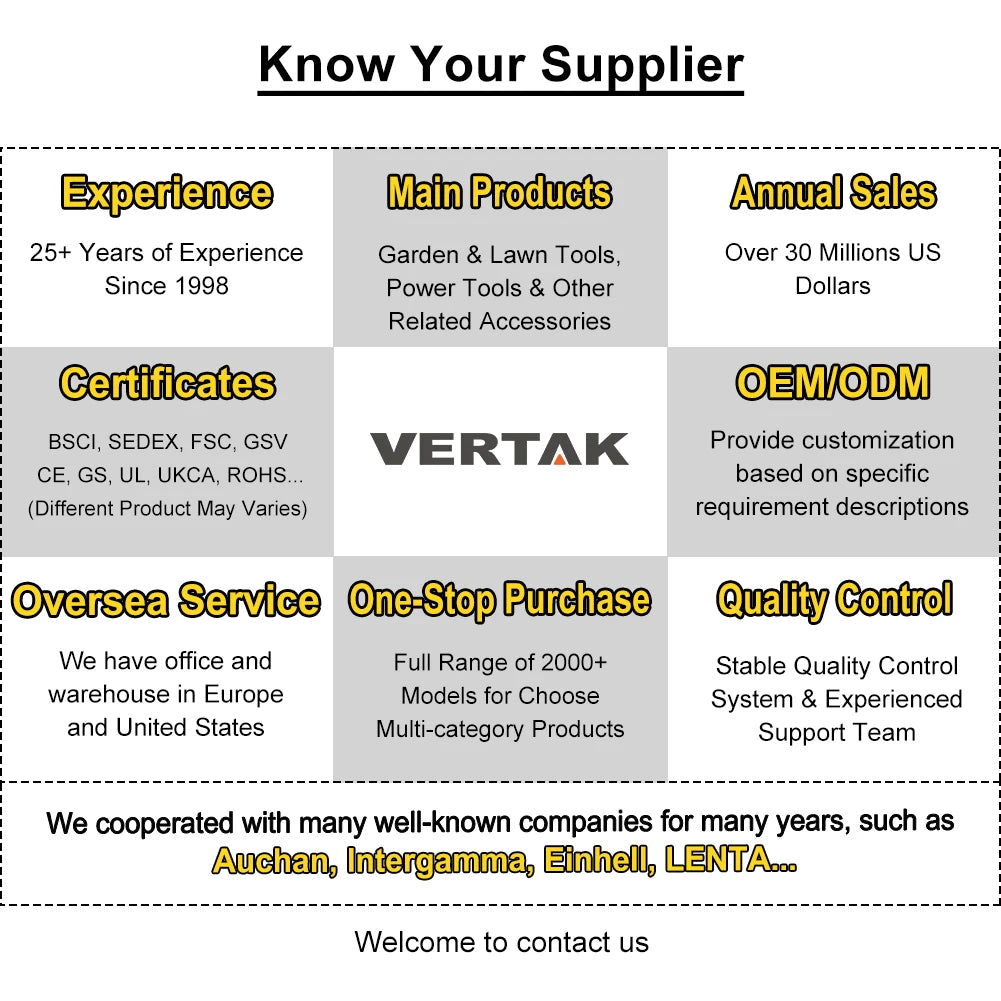 Know Your Supplier

Experience
25+ Years of Experience Since 1998

Main Products
Garden & Lawn Tools, Power Tools & Other Related Accessories

Annual Sales
Over 30 Millions US Dollars

Certificates
BSCI, SEDEX, FSC, GSV CE, GS, UL, UKCA, ROHS... (Different Product May Varies)

VERTAK

OEM/ODM
Provide customization based on specific requirement descriptions

Oversea Service
We have office and warehouse in Europe and United States

One-Stop Purchase
Full Range of 2000+ Models for Choose Multi-category Products

Quality Control
Stable Quality Control System & Experienced Support Team

We cooperated with many well-known companies for many years, such as
Auchan, Intergamma, Einhell, LENTA...

Welcome to contact us